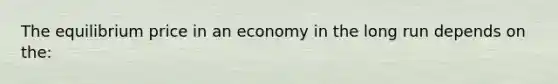 The equilibrium price in an economy in the long run depends on the: